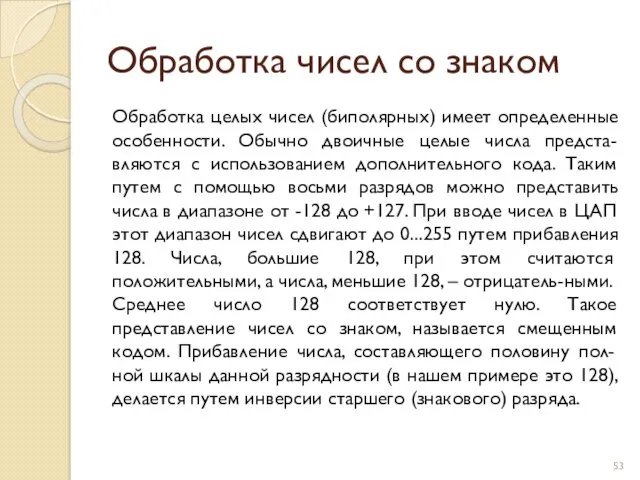 Обработка чисел со знаком

Обработка целых чисел (биполярных) имеет определенные особенности. Обычно двоичные целые числа представляются с использованием дополнительного кода. Таким путем с помощью восьми разрядов можно представить числа в диапазоне от -128 до +127. При вводе чисел в ЦАП этот диапазон чисел сдвигают до 0...255 путем прибавления 128. Числа, большие 128, при этом считаются положительными, а числа, меньшие 128, – отрицатель-ными. Среднее число 128 соответствует нулю. Такое представление чисел со знаком, называется смещенным кодом. Прибавление числа, составляющего половину полной шкалы данной разрядности (в нашем примере это 128), делается путем инверсии старшего (знакового) разряда.

53